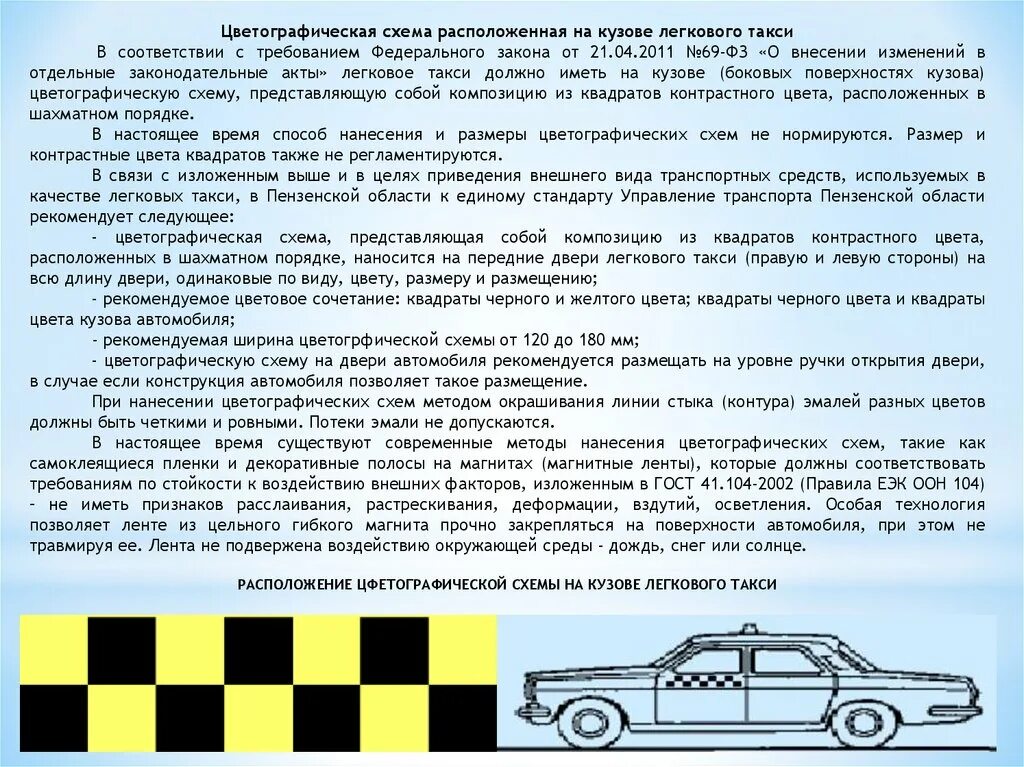 Цветографическая схема расположенная на кузове легкового такси

В соответствии с требованием Федерального закона от 21.04.2011 №69-ФЗ «О внесении изменений в отдельные законодательные акты» легковое такси должно иметь на кузове (боковых поверхностях кузова) цветографическую схему, представляющую собой композицию из квадратов контрастного цвета, расположенных в шахматном порядке.

В настоящее время способ нанесения и размеры цветографических схем не нормируются. Размер и контрастные цвета квадратов также не регламентируются.

В связи с изложенным выше и в целях приведения внешнего вида транспортных средств, используемых в качестве легковых такси, в Пензенской области к единому стандарту Управление транспорта Пензенской области рекомендует следующее:

- цветографическая схема, представляющая собой композицию из квадратов контрастного цвета, расположенных в шахматном порядке, наносится на передние двери легкового такси (правую и левую стороны) на всю длину двери, одинаковые по виду, цвету, размеру и размещению;

- рекомендуемое цветовое сочетание: квадраты черного и желтого цвета; квадраты черного цвета и квадраты цвета кузова автомобиля;

- рекомендуемая ширина цветогрфической схемы от 120 до 180 мм;

- цветографическую схему на двери автомобиля рекомендуется размещать на уровне ручки открытия двери, в случае если конструкция автомобиля позволяет такое размещение.

При нанесении цветографических схем методом окрашивания линии стыка (контура) эмалей разных цветов должны быть четкими и ровными. Потеки эмали не допускаются.

В настоящее время существуют современные методы нанесения цветографических схем, такие как самоклеящиеся пленки и декоративные полосы на магнитах (магнитные ленты), которые должны соответствовать требованиям по стойкости к воздействию внешних факторов, изложенным в ГОСТ 41.104-2002 (Правила ЕЭК ООН 104) – не иметь признаков расслаивания, растрескивания, деформации, вздутий, осветления. Особая технология позволяет ленте из цельного гибкого магнита прочно закрепляться на поверхности автомобиля, при этом не травмируя ее. Лента не подвержена воздействию окружающей среды - дождь, снег или солнце.

РАСПОЛОЖЕНИЕ ЦФЕТОГРАФИЧЕСКОЙ СХЕМЫ НА КУЗОВЕ ЛЕГКОВОГО ТАКСИ